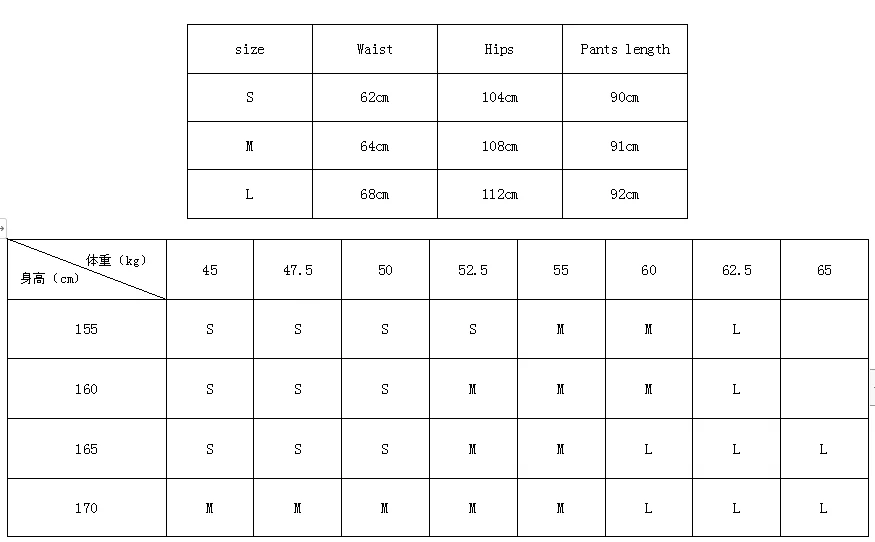 | size | Waist | Hips | Pants length |
|---|---|---|---|
| S | 62cm | 104cm | 90cm |
| M | 64cm | 108cm | 91cm |
| L | 68cm | 112cm | 92cm |

| 体重（kg） 身高（cm） | 45 | 47.5 | 50 | 52.5 | 55 | 60 | 62.5 | 65 |
|---|---|---|---|---|---|---|---|---|
| 155 | S | S | S | S | M | M | L | |
| 160 | S | S | S | M | M | M | L | |
| 165 | S | S | S | M | M | L | L | L |
| 170 | M | M | M | M | M | L | L | L |